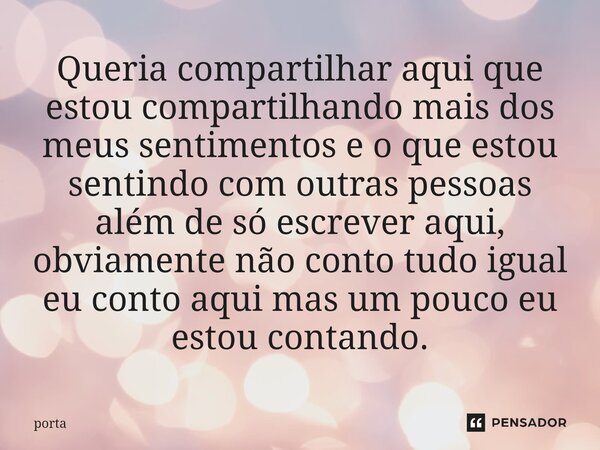 Queria compartilhar aqui que estou compartilhando mais dos meus sentimentos e o que estou sentindo com outras pessoas além de só escrever aqui, obviamente não conto tudo igual eu conto aqui mas um pouco eu estou contando.

porta

PENSADOR